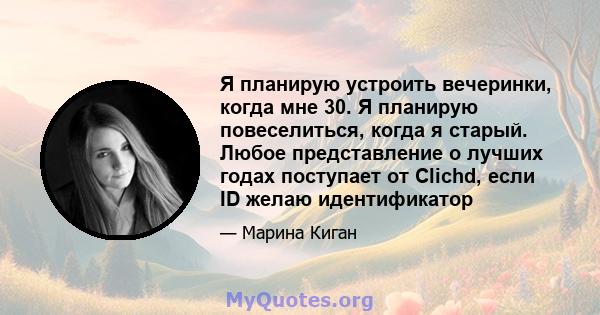 Я планирую устроить вечеринки, когда мне 30. Я планирую повеселиться, когда я старый. Любое представление о лучших годах поступает от Clichd, если ID желаю идентификатор

— Марина Киган

MyQuotes.org